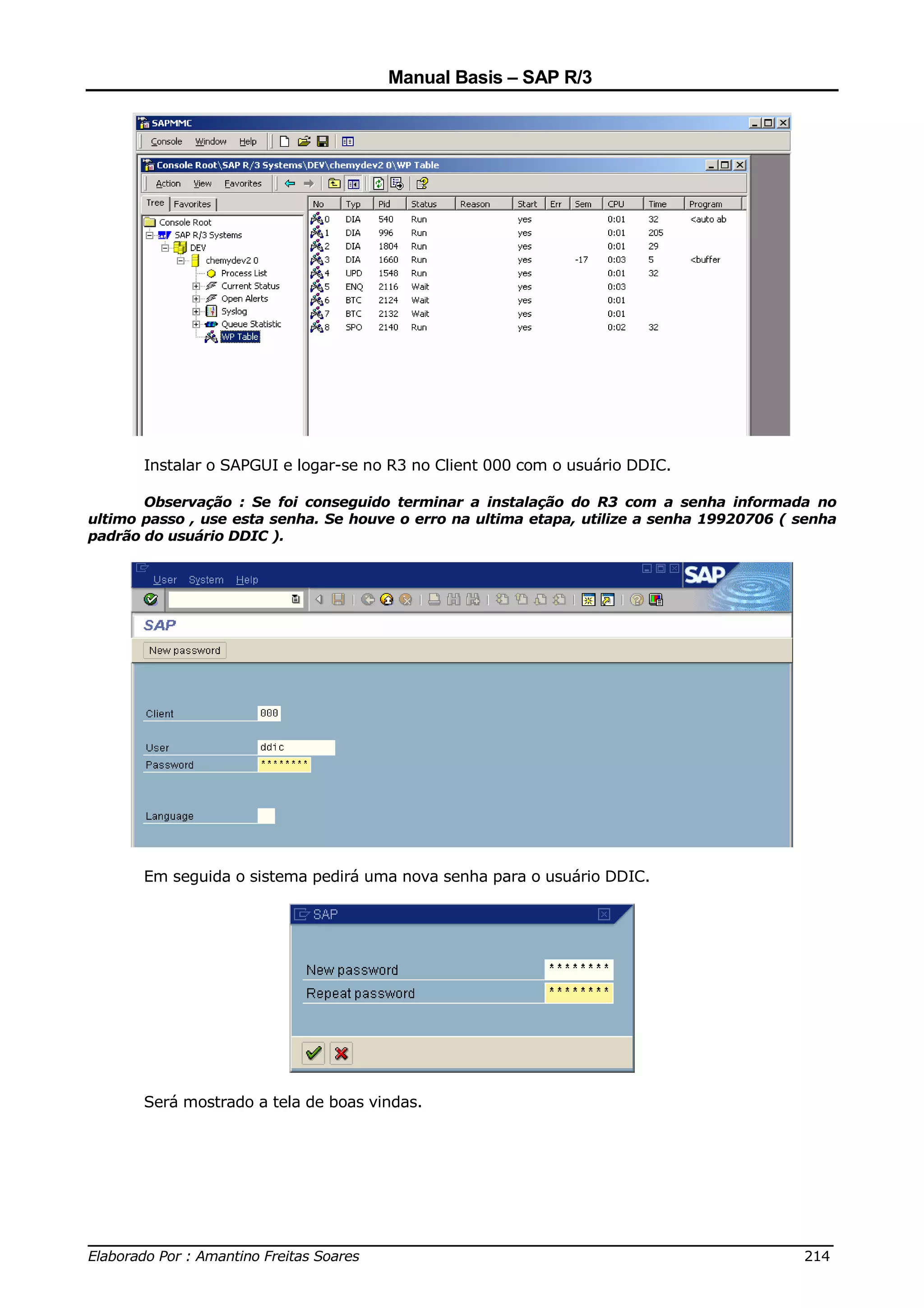 Manual Basis – SAP R/3

SAPMMC

Console Window Help

Console Root\SAP R/3 Systems\DEV\chemydev2 0\WP Table

Action View Favorites

Tree Favorites

Console Root
SAP R/3 Systems
DEV
chemydev2 0
Process List
Current Status
Open Alerts
Syslog
Queue Statistic
WP Table

| No | Typ | Pid | Status | Reason | Start | Err | Sem | CPU | Time | Program |
|---|---|---|---|---|---|---|---|---|---|---|
| 0 | DIA | 540 | Run | | yes | | | 0:01 | 32 | <auto ab |
| 1 | DIA | 996 | Run | | yes | | | 0:01 | 205 | |
| 2 | DIA | 1804 | Run | | yes | | | 0:01 | 29 | |
| 3 | DIA | 1660 | Run | | yes | | -17 | 0:03 | 5 | <buffer |
| 4 | UPD | 1548 | Run | | yes | | | 0:01 | 32 | |
| 5 | ENQ | 2116 | Wait | | yes | | | 0:03 | | |
| 6 | BTC | 2124 | Wait | | yes | | | 0:01 | | |
| 7 | BTC | 2132 | Wait | | yes | | | 0:01 | | |
| 8 | SPO | 2140 | Run | | yes | | | 0:02 | 32 | |

Instalar o SAPGUI e logar-se no R3 no Client 000 com o usuário DDIC.

Observação : Se foi conseguido terminar a instalação do R3 com a senha informada no ultimo passo , use esta senha. Se houve o erro na ultima etapa, utilize a senha 19920706 ( senha padrão do usuário DDIC ).

User System Help

SAP

SAP

New password

Client 000

User ddic
Password ********

Language

Em seguida o sistema pedirá uma nova senha para o usuário DDIC.

SAP

New password ********
Repeat password ********

Será mostrado a tela de boas vindas.

Elaborado Por : Amantino Freitas Soares 214